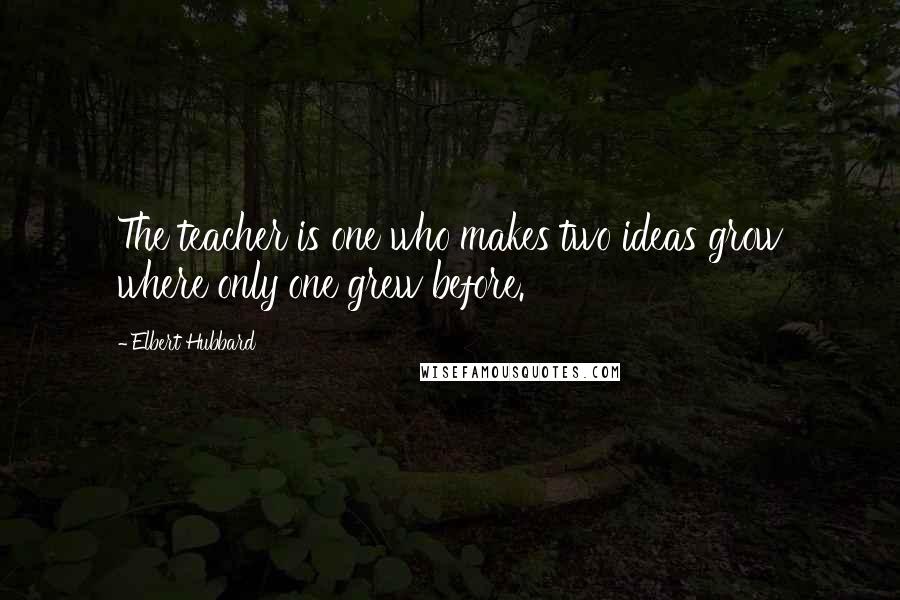 The teacher is one who makes two ideas grow where only one grew before.

- Elbert Hubbard

WISEFAMOUSQUOTES.COM